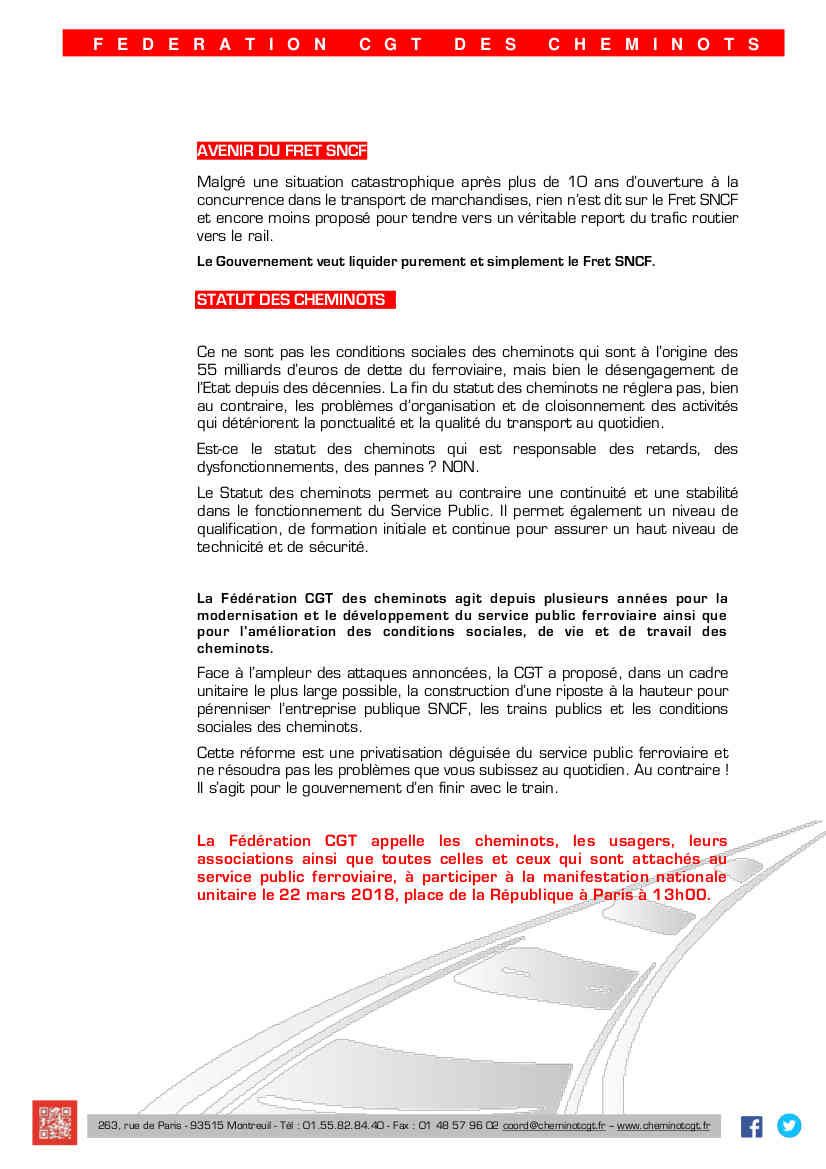 FEDERATION CGT DES CHEMINOTS

AVENIR DU FRET SNCF

Malgré une situation catastrophique après plus de 10 ans d'ouverture à la concurrence dans le transport de marchandises, rien n'est dit sur le Fret SNCF et encore moins proposé pour tendre vers un véritable report du trafic routier vers le rail.

Le Gouvernement veut liquider purement et simplement le Fret SNCF.

STATUT DES CHEMINOTS

Ce ne sont pas les conditions sociales des cheminots qui sont à l'origine des 55 milliards d'euros de dette du ferroviaire, mais bien le désengagement de l'Etat depuis des décennies. La fin du statut des cheminots ne réglera pas, bien au contraire, les problèmes d'organisation et de cloisonnement des activités qui détériorent la ponctualité et la qualité du transport au quotidien.

Est-ce le statut des cheminots qui est responsable des retards, des dysfonctionnements, des pannes ? NON.

Le Statut des cheminots permet au contraire une continuité et une stabilité dans le fonctionnement du Service Public. Il permet également un niveau de qualification, de formation initiale et continue pour assurer un haut niveau de technicité et de sécurité.

La Fédération CGT des cheminots agit depuis plusieurs années pour la modernisation et le développement du service public ferroviaire ainsi que pour l'amélioration des conditions sociales, de vie et de travail des cheminots.

Face à l'ampleur des attaques annoncées, la CGT a proposé, dans un cadre unitaire le plus large possible, la construction d'une riposte à la hauteur pour pérenniser l'entreprise publique SNCF, les trains publics et les conditions sociales des cheminots.

Cette réforme est une privatisation déguisée du service public ferroviaire et ne résoudra pas les problèmes que vous subissez au quotidien. Au contraire ! Il s'agit pour le gouvernement d'en finir avec le train.

La Fédération CGT appelle les cheminots, les usagers, leurs associations ainsi que toutes celles et ceux qui sont attachés au service public ferroviaire, à participer à la manifestation nationale unitaire le 22 mars 2018, place de la République à Paris à 13h00.

263, rue de Paris - 93515 Montreuil - Tél : 01.55.82.84.40 - Fax : 01 48 57 96 02 coord@cheminotcgt.fr – www.cheminotcgt.fr